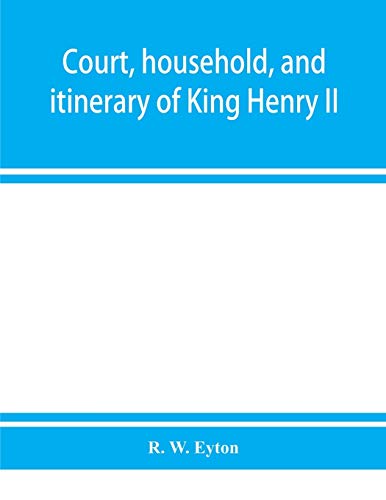 Court, household, and itinerary of King Henry II

R. W. Eyton